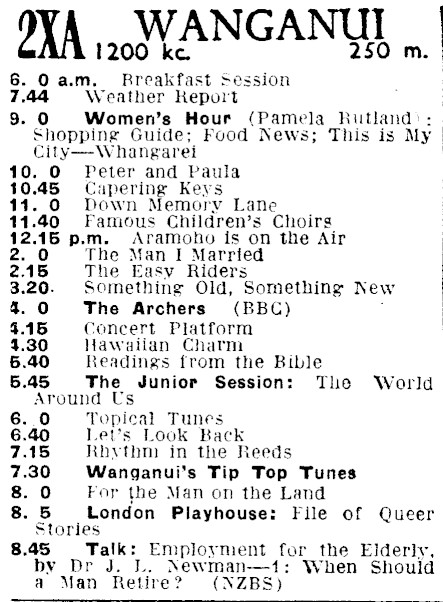 2XA WANGANUI
1200 kc. 250 m.

6. 0 a.m. Breakfast Session
7.44 Weather Report
9. 0 Women's Hour (Pamela Rutland): Shopping Guide; Food News; This is My City—Whangarei
10. 0 Peter and Paula
10.45 Capering Keys
11. 0 Down Memory Lane
11.40 Famous Children's Choirs
12.15 p.m. Aramoho is on the Air
2. 0 The Man I Married
2.15 The Easy Riders
3.20 Something Old, Something New
4. 0 The Archers (BBC)
4.15 Concert Platform
4.30 Hawaiian Charm
5.40 Readings from the Bible
5.45 The Junior Session: The World Around Us
6. 0 Topical Tunes
6.40 Let's Look Back
7.15 Rhythm in the Reeds
7.30 Wanganui's Tip Top Tunes
8. 0 For the Man on the Land
8. 5 London Playhouse: File of Queer Stories
8.45 Talk: Employment for the Elderly, by Dr J. L. Newman—1: When Should a Man Retire? (NZBS)